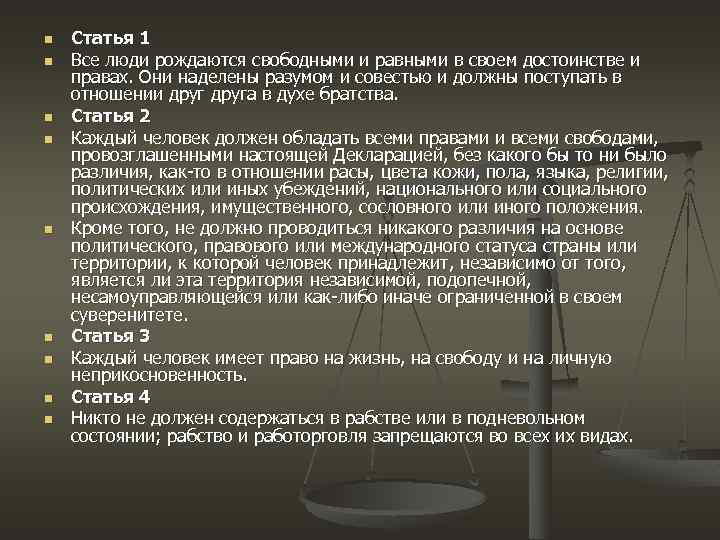 Статья 1

Все люди рождаются свободными и равными в своем достоинстве и правах. Они наделены разумом и совестью и должны поступать в отношении друг друга в духе братства.

Статья 2

Каждый человек должен обладать всеми правами и всеми свободами, провозглашенными настоящей Декларацией, без какого бы то ни было различия, как-то в отношении расы, цвета кожи, пола, языка, религии, политических или иных убеждений, национального или социального происхождения, имущественного, сословного или иного положения.

Кроме того, не должно проводиться никакого различия на основе политического, правового или международного статуса страны или территории, к которой человек принадлежит, независимо от того, является ли эта территория независимой, подопечной, несамоуправляющейся или как-либо иначе ограниченной в своем суверенитете.

Статья 3

Каждый человек имеет право на жизнь, на свободу и на личную неприкосновенность.

Статья 4

Никто не должен содержаться в рабстве или в подневольном состоянии; рабство и работорговля запрещаются во всех их видах.